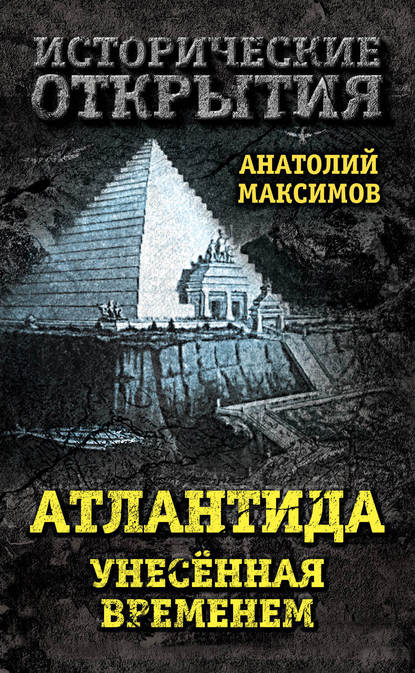 ИСТОРИЧЕСКИЕ ОТКРЫТИЯ

АНАТОЛИЙ МАКСИМОВ

АТЛАНТИДА

УНЕСЁННАЯ ВРЕМЕНЕМ